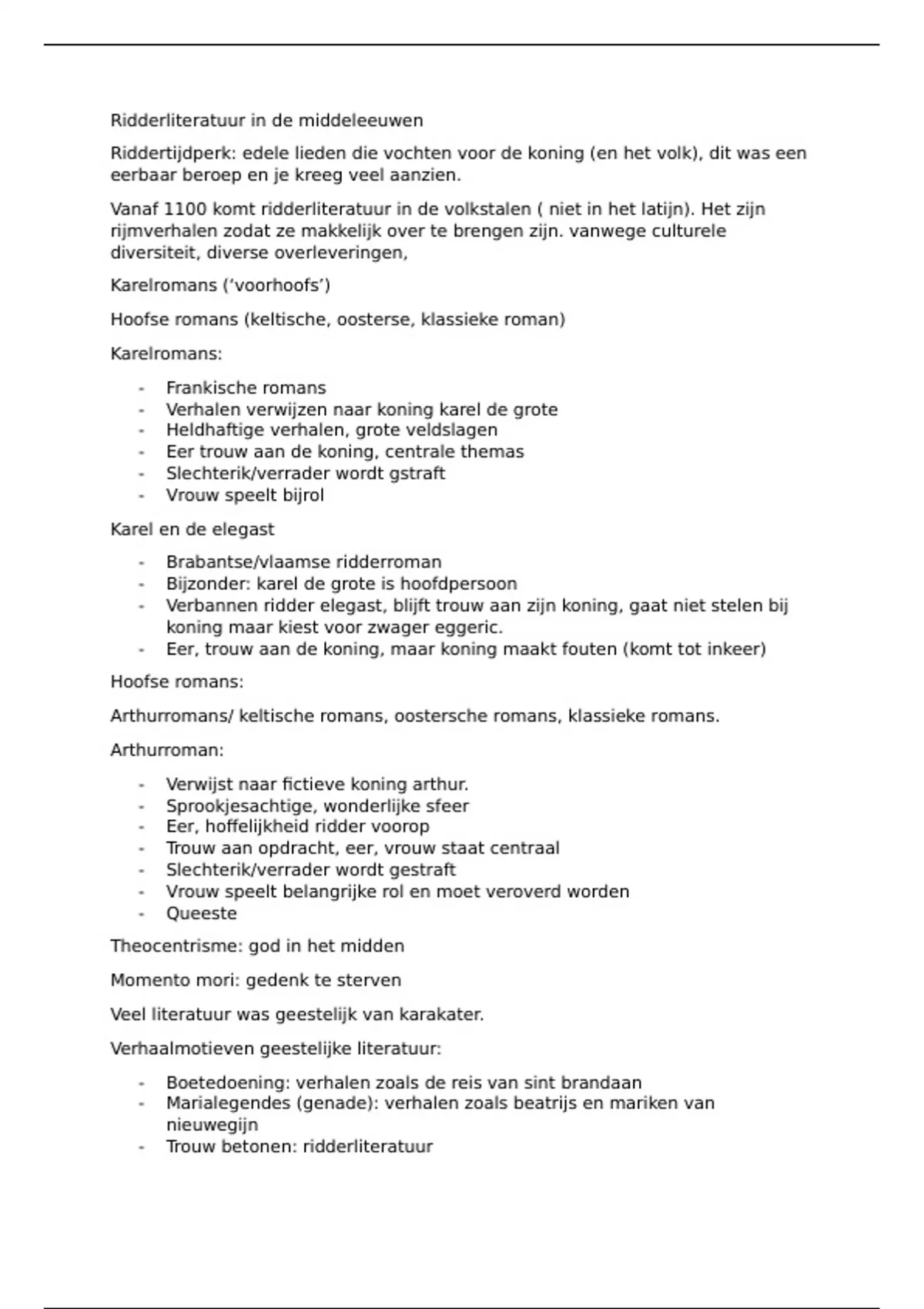 Ridderliteratuur in de middeleeuwen

Riddertijdperk: edele lieden die vochten voor de koning (en het volk), dit was een eerbaar beroep en je kreeg veel aanzien.

Vanaf 1100 komt ridderliteratuur in de volkstalen ( niet in het latijn). Het zijn rijmverhalen zodat ze makkelijk over te brengen zijn. vanwege culturele diversiteit, diverse overleveringen,

Karelromans ('voorhoofs')

Hoofse romans (keltische, oosterse, klassieke roman)

Karelromans:

- Frankische romans
- Verhalen verwijzen naar koning karel de grote
- Heldhaftige verhalen, grote veldslagen
- Eer trouw aan de koning, centrale themas
- Slechterik/verrader wordt gstraft
- Vrouw speelt bijrol

Karel en de elegast

- Brabantse/vlaamse ridderroman
- Bijzonder: karel de grote is hoofdpersoon
- Verbannen ridder elegast, blijft trouw aan zijn koning, gaat niet stelen bij koning maar kiest voor zwager eggeric.
- Eer, trouw aan de koning, maar koning maakt fouten (komt tot inkeer)

Hoofse romans:

Arthurromans/ keltische romans, oostersche romans, klassieke romans.

Arthurroman:

- Verwijst naar fictieve koning arthur.
- Sprookjesachtige, wonderlijke sfeer
- Eer, hoffelijkheid ridder voorop
- Trouw aan opdracht, eer, vrouw staat centraal
- Slechterik/verrader wordt gestraft
- Vrouw speelt belangrijke rol en moet veroverd worden
- Queeste

Theocentrisme: god in het midden

Momento mori: gedenk te sterven

Veel literatuur was geestelijk van karakater.

Verhaalmotieven geestelijke literatuur:

- Boetedoening: verhalen zoals de reis van sint brandaan
- Marialegendes (genade): verhalen zoals beatrijs en mariken van nieuwegijn
- Trouw betonen: ridderliteratuur